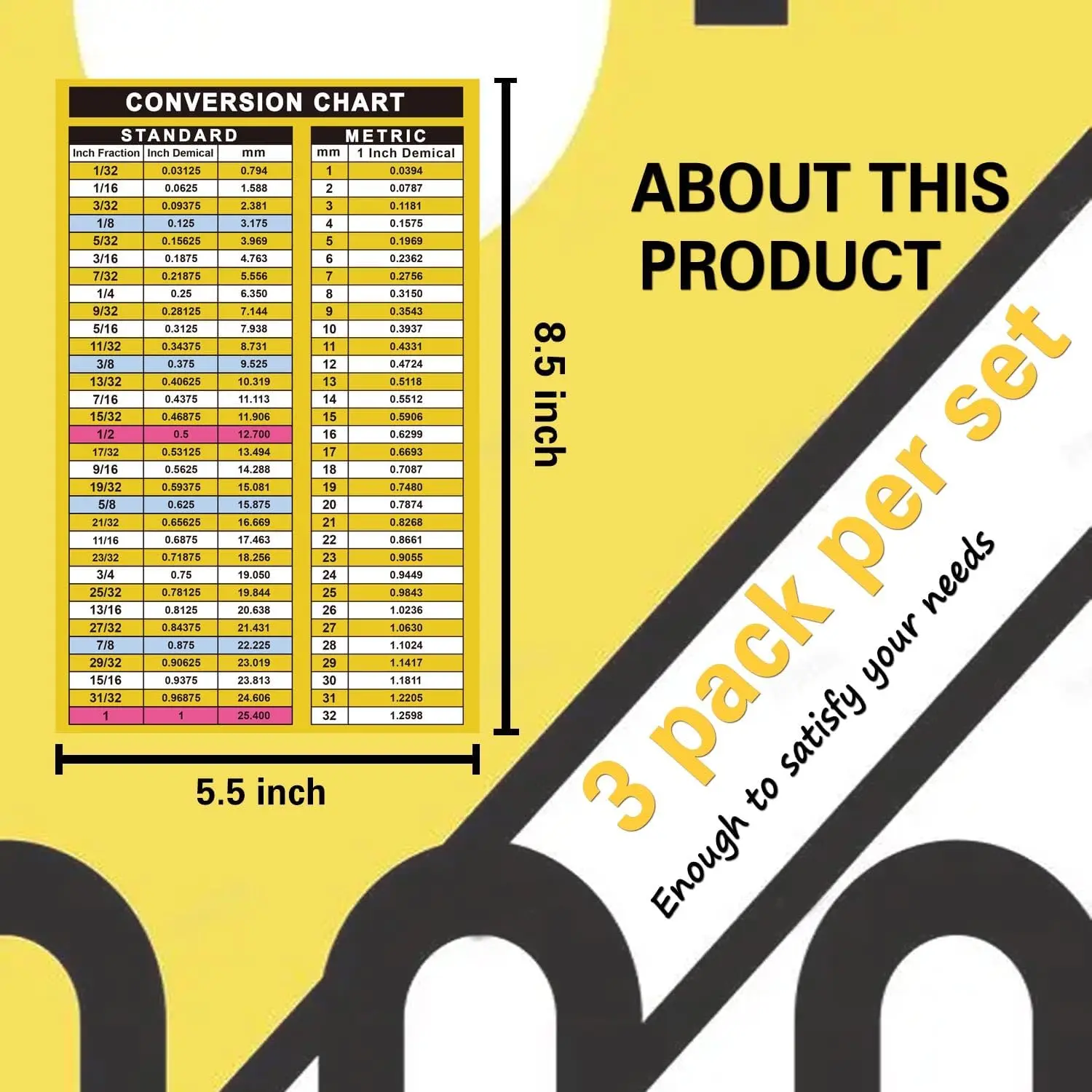 CONVERSION CHART

STANDARD

| Inch Fraction | Inch Demical | mm |
|---|---|---|
| 1/32 | 0.03125 | 0.794 |
| 1/16 | 0.0625 | 1.588 |
| 3/32 | 0.09375 | 2.381 |
| 1/8 | 0.125 | 3.175 |
| 5/32 | 0.15625 | 3.969 |
| 3/16 | 0.1875 | 4.763 |
| 7/32 | 0.21875 | 5.556 |
| 1/4 | 0.25 | 6.350 |
| 9/32 | 0.28125 | 7.144 |
| 5/16 | 0.3125 | 7.938 |
| 11/32 | 0.34375 | 8.731 |
| 3/8 | 0.375 | 9.525 |
| 13/32 | 0.40625 | 10.319 |
| 7/16 | 0.4375 | 11.113 |
| 15/32 | 0.46875 | 11.906 |
| 1/2 | 0.5 | 12.700 |
| 17/32 | 0.53125 | 13.494 |
| 9/16 | 0.5625 | 14.288 |
| 19/32 | 0.59375 | 15.081 |
| 5/8 | 0.625 | 15.875 |
| 21/32 | 0.65625 | 16.669 |
| 11/16 | 0.6875 | 17.463 |
| 23/32 | 0.71875 | 18.256 |
| 3/4 | 0.75 | 19.050 |
| 25/32 | 0.78125 | 19.844 |
| 13/16 | 0.8125 | 20.638 |
| 27/32 | 0.84375 | 21.431 |
| 7/8 | 0.875 | 22.225 |
| 29/32 | 0.90625 | 23.019 |
| 15/16 | 0.9375 | 23.813 |
| 31/32 | 0.96875 | 24.606 |
| 1 | 1 | 25.400 |

METRIC

| mm | 1 Inch Demical |
|---|---|
| 1 | 0.0394 |
| 2 | 0.0787 |
| 3 | 0.1181 |
| 4 | 0.1575 |
| 5 | 0.1969 |
| 6 | 0.2362 |
| 7 | 0.2756 |
| 8 | 0.3150 |
| 9 | 0.3543 |
| 10 | 0.3937 |
| 11 | 0.4331 |
| 12 | 0.4724 |
| 13 | 0.5118 |
| 14 | 0.5512 |
| 15 | 0.5906 |
| 16 | 0.6299 |
| 17 | 0.6693 |
| 18 | 0.7087 |
| 19 | 0.7480 |
| 20 | 0.7874 |
| 21 | 0.8268 |
| 22 | 0.8661 |
| 23 | 0.9055 |
| 24 | 0.9449 |
| 25 | 0.9843 |
| 26 | 1.0236 |
| 27 | 1.0630 |
| 28 | 1.1024 |
| 29 | 1.1417 |
| 30 | 1.1811 |
| 31 | 1.2205 |
| 32 | 1.2598 |

8.5 inch

5.5 inch

ABOUT THIS PRODUCT

3 pack per set

Enough to satisfy your needs